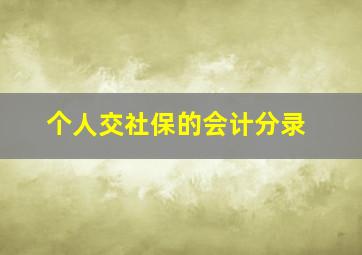 个人交社保的会计分录